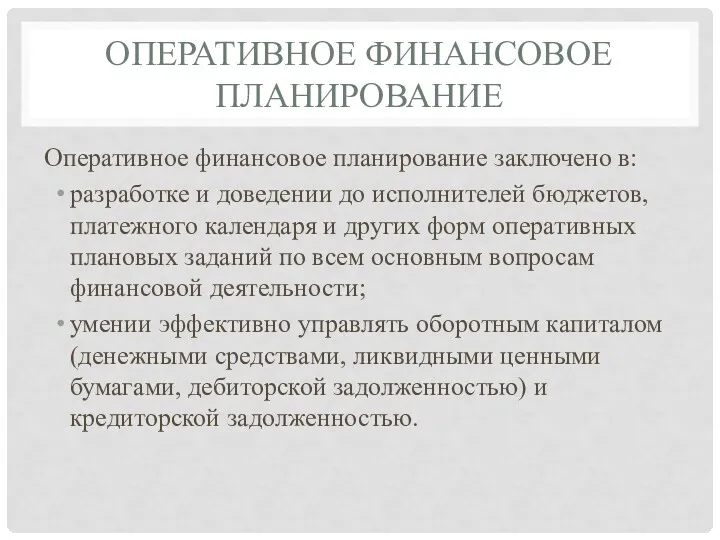 ОПЕРАТИВНОЕ ФИНАНСОВОЕ ПЛАНИРОВАНИЕ

Оперативное финансовое планирование заключено в:

• разработке и доведении до исполнителей бюджетов, платежного календаря и других форм оперативных плановых заданий по всем основным вопросам финансовой деятельности;

• умении эффективно управлять оборотным капиталом (денежными средствами, ликвидными ценными бумагами, дебиторской задолженностью) и кредиторской задолженностью.